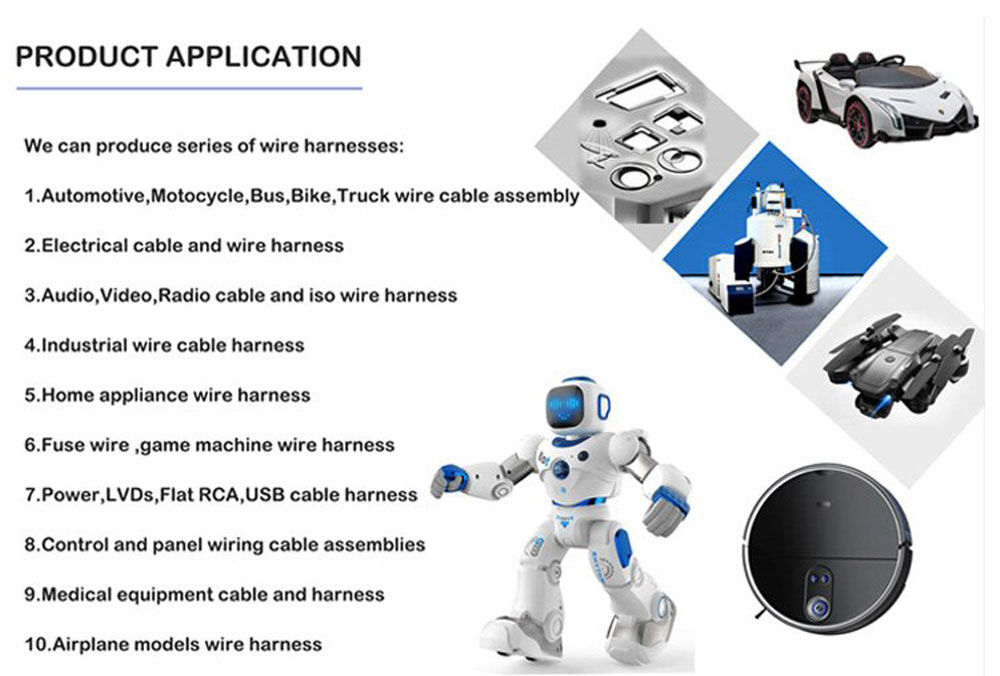 PRODUCT APPLICATION

We can produce series of wire harnesses:

1.Automotive,Motocycle,Bus,Bike,Truck wire cable assembly

2.Electrical cable and wire harness

3.Audio,Video,Radio cable and iso wire harness

4.Industrial wire cable harness

5.Home appliance wire harness

6.Fuse wire ,game machine wire harness

7.Power,LVDs,Flat RCA,USB cable harness

8.Control and panel wiring cable assemblies

9.Medical equipment cable and harness

10.Airplane models wire harness